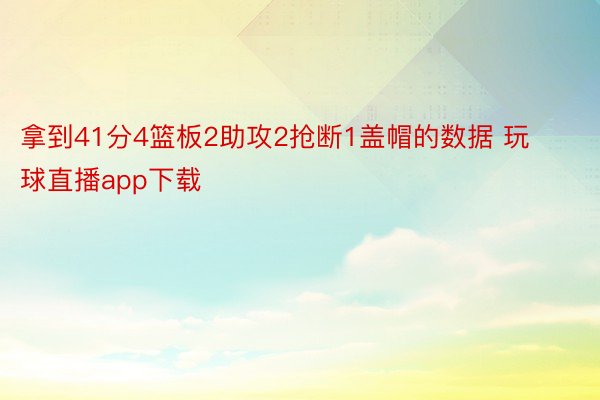 拿到41分4篮板2助攻2抢断1盖帽的数据 玩球直播app下载